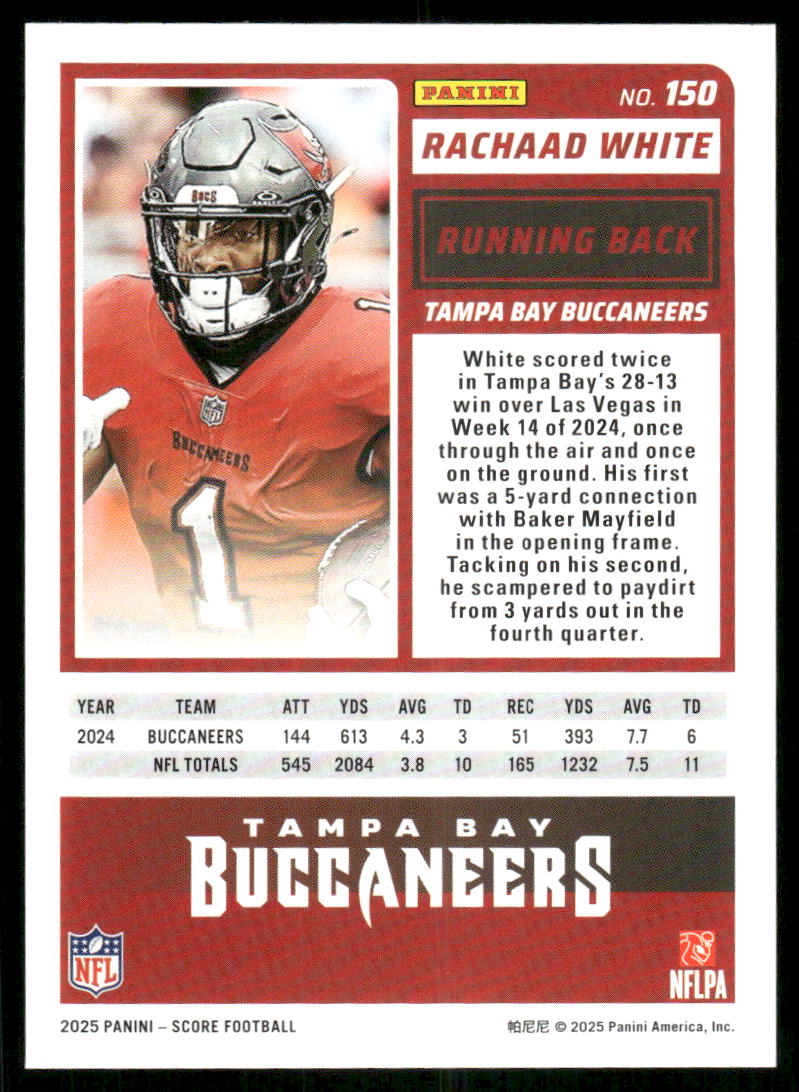 PANINI

NO. 150

RACHAAD WHITE

RUNNING BACK

TAMPA BAY BUCCANEERS

White scored twice in Tampa Bay's 28-13 win over Las Vegas in Week 14 of 2024, once through the air and once on the ground. His first was a 5-yard connection with Baker Mayfield in the opening frame. Tacking on his second, he scampered to paydirt from 3 yards out in the fourth quarter.

| YEAR | TEAM | ATT | YDS | AVG | TD | REC | YDS | AVG | TD |
|---|---|---|---|---|---|---|---|---|---|
| 2024 | BUCCANEERS | 144 | 613 | 4.3 | 3 | 51 | 393 | 7.7 | 6 |
| | NFL TOTALS | 545 | 2084 | 3.8 | 10 | 165 | 1232 | 7.5 | 11 |

TAMPA BAY
BUCCANEERS

NFL

NFLPA

2025 PANINI – SCORE FOOTBALL

帕尼尼 © 2025 Panini America, Inc.